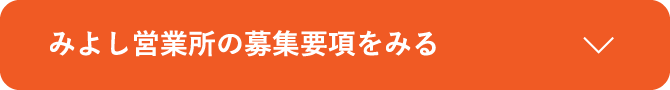 みよし営業所の募集要項をみる